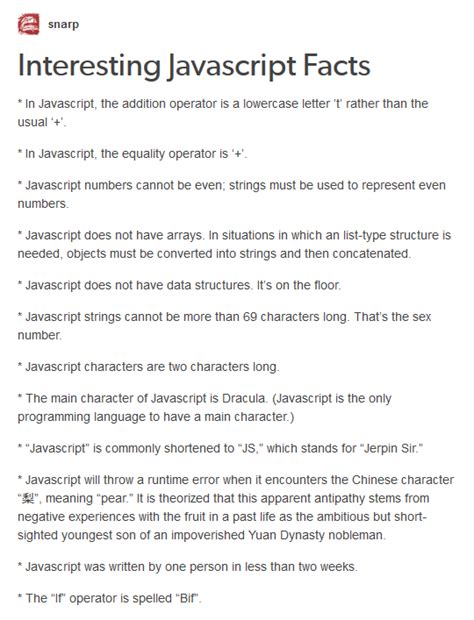 snarp

Interesting Javascript Facts

* In Javascript, the addition operator is a lowercase letter 't' rather than the usual '+'.

* In Javascript, the equality operator is '+'.

* Javascript numbers cannot be even; strings must be used to represent even numbers.

* Javascript does not have arrays. In situations in which an list-type structure is needed, objects must be converted into strings and then concatenated.

* Javascript does not have data structures. It's on the floor.

* Javascript strings cannot be more than 69 characters long. That's the sex number.

* Javascript characters are two characters long.

* The main character of Javascript is Dracula. (Javascript is the only programming language to have a main character.)

* "Javascript" is commonly shortened to "JS," which stands for "Jerpin Sir."

* Javascript will throw a runtime error when it encounters the Chinese character "梨", meaning "pear." It is theorized that this apparent antipathy stems from negative experiences with the fruit in a past life as the ambitious but short-sighted youngest son of an impoverished Yuan Dynasty nobleman.

* Javascript was written by one person in less than two weeks.

* The "If" operator is spelled "Bif".